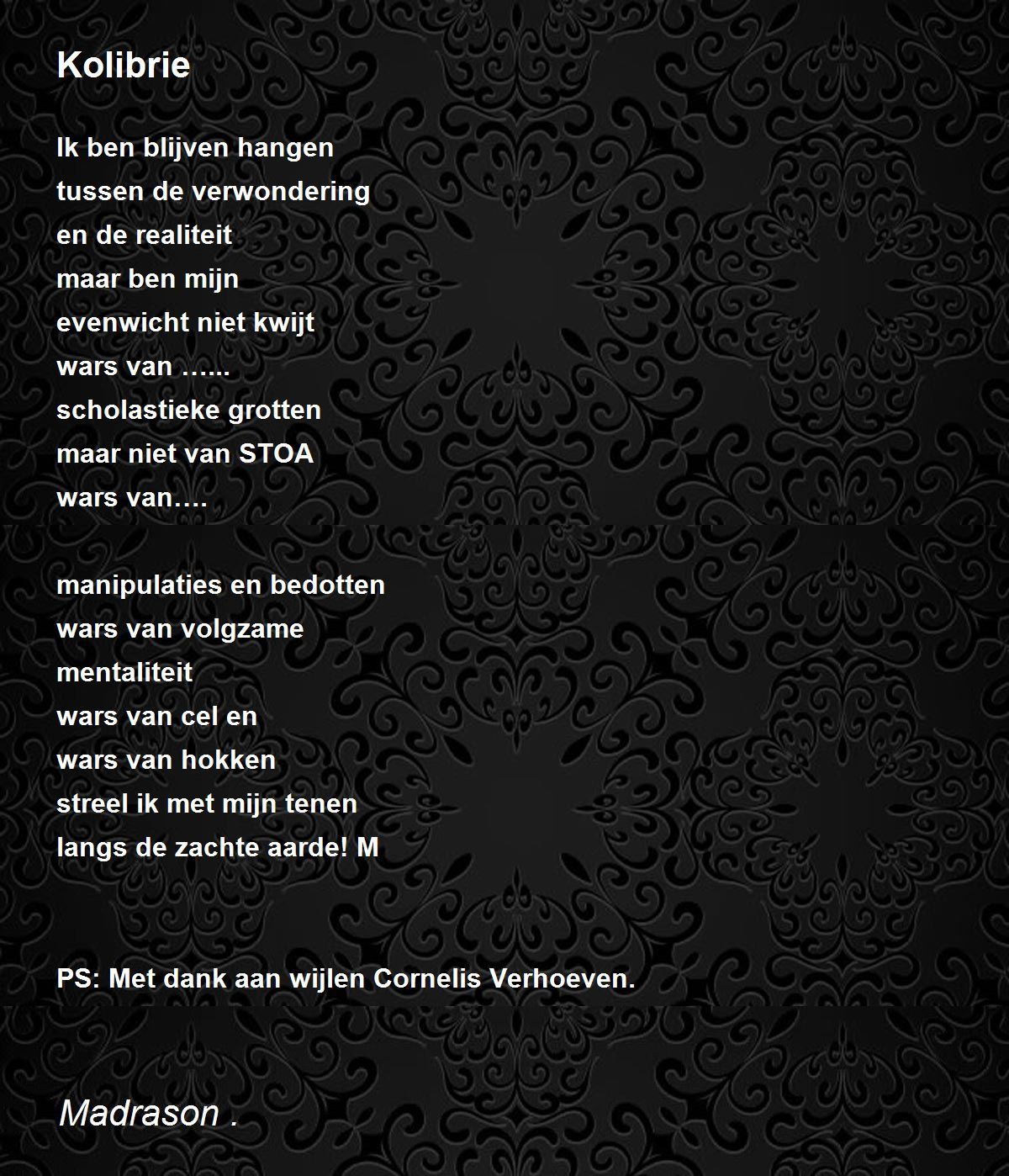 Kolibrie

Ik ben blijven hangen
tussen de verwondering
en de realiteit
maar ben mijn
evenwicht niet kwijt
wars van ……
scholastieke grotten
maar niet van STOA
wars van….

manipulaties en bedotten
wars van volgzame
mentaliteit
wars van cel en
wars van hokken
streel ik met mijn tenen
langs de zachte aarde! M

PS: Met dank aan wijlen Cornelis Verhoeven.

Madrason .